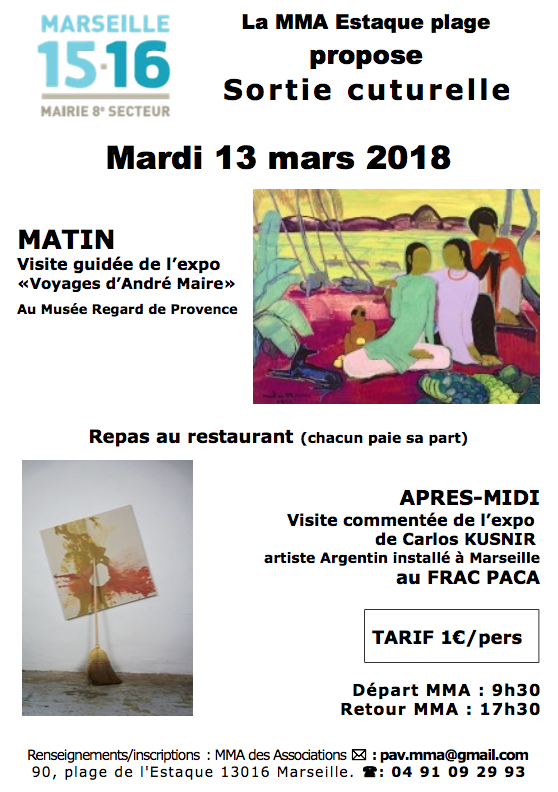 MARSEILLE
15·16
MAIRIE 8e SECTEUR

La MMA Estaque plage
propose
Sortie cuturelle

Mardi 13 mars 2018

MATIN
Visite guidée de l'expo
«Voyages d'André Maire»
Au Musée Regard de Provence

Repas au restaurant (chacun paie sa part)

APRES-MIDI
Visite commentée de l'expo
de Carlos KUSNIR
artiste Argentin installé à Marseille
au FRAC PACA

TARIF 1€/pers

Départ MMA : 9h30
Retour MMA : 17h30

Renseignements/inscriptions : MMA des Associations ✉ : pav.mma@gmail.com
90, plage de l'Estaque 13016 Marseille. ☎: 04 91 09 29 93